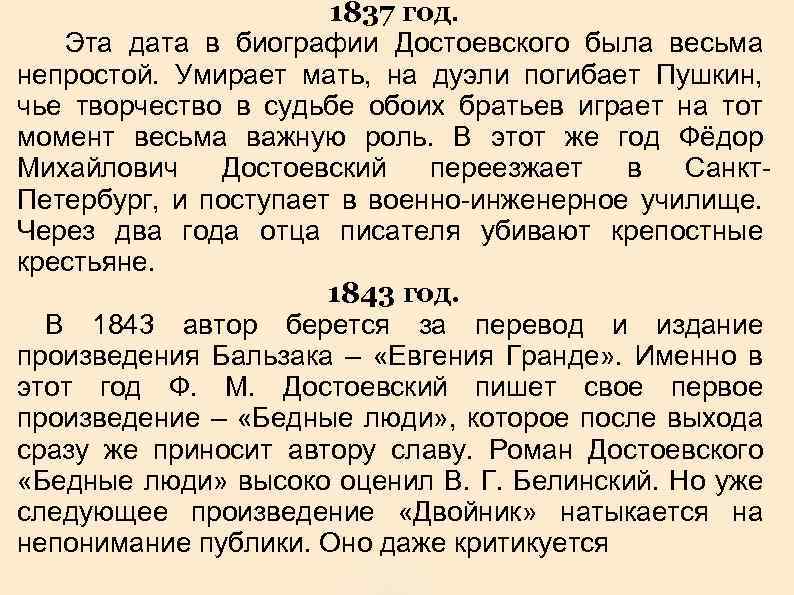 1837 год.

Эта дата в биографии Достоевского была весьма непростой. Умирает мать, на дуэли погибает Пушкин, чье творчество в судьбе обоих братьев играет на тот момент весьма важную роль. В этот же год Фёдор Михайлович Достоевский переезжает в Санкт-Петербург, и поступает в военно-инженерное училище. Через два года отца писателя убивают крепостные крестьяне.

1843 год.

В 1843 автор берется за перевод и издание произведения Бальзака – «Евгения Гранде». Именно в этот год Ф. М. Достоевский пишет свое первое произведение – «Бедные люди», которое после выхода сразу же приносит автору славу. Роман Достоевского «Бедные люди» высоко оценил В. Г. Белинский. Но уже следующее произведение «Двойник» натыкается на непонимание публики. Оно даже критикуется